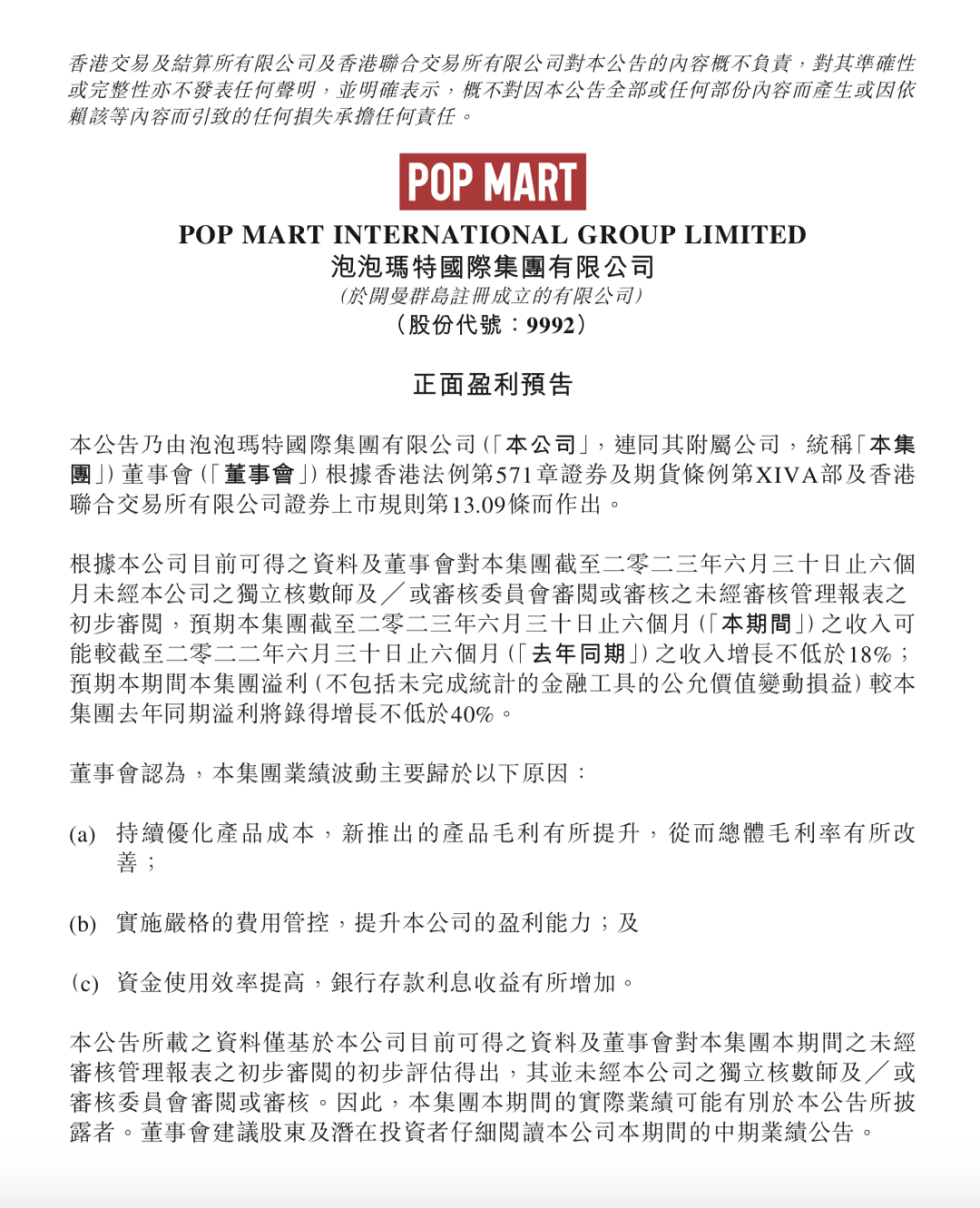 香港交易及結算所有限公司及香港聯合交易所有限公司對本公告的內容概不負責，對其準確性或完整性亦不發表任何聲明，並明確表示，概不對因本公告全部或任何部份內容而產生或因依賴該等內容而引致的任何損失承擔任何責任。

POP MART

POP MART INTERNATIONAL GROUP LIMITED
泡泡瑪特國際集團有限公司
（於開曼群島註冊成立的有限公司）
（股份代號：9992）

正面盈利預告

本公告乃由泡泡瑪特國際集團有限公司（「本公司」，連同其附屬公司，統稱「本集團」）董事會（「董事會」）根據香港法例第571章證券及期貨條例第XIVA部及香港聯合交易所有限公司證券上市規則第13.09條而作出。

根據本公司目前可得之資料及董事會對本集團截至二零二三年六月三十日止六個月未經本公司之獨立核數師及／或審核委員會審閱或審核之未經審核管理報表之初步審閱，預期本集團截至二零二三年六月三十日止六個月（「本期間」）之收入可能較截至二零二二年六月三十日止六個月（「去年同期」）之收入增長不低於18%；預期本期間本集團溢利（不包括未完成統計的金融工具的公允價值變動損益）較本集團去年同期溢利將錄得增長不低於40%。

董事會認為，本集團業績波動主要歸於以下原因：

(a) 持續優化產品成本，新推出的產品毛利有所提升，從而總體毛利率有所改善；

(b) 實施嚴格的費用管控，提升本公司的盈利能力；及

(c) 資金使用效率提高，銀行存款利息收益有所增加。

本公告所載之資料僅基於本公司目前可得之資料及董事會對本集團本期間之未經審核管理報表之初步審閱的初步評估得出，其並未經本公司之獨立核數師及／或審核委員會審閱或審核。因此，本集團本期間的實際業績可能有別於本公告所披露者。董事會建議股東及潛在投資者仔細閱讀本公司本期間的中期業績公告。